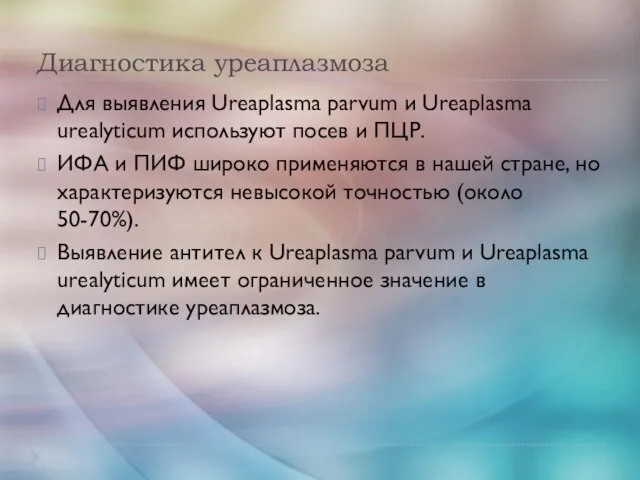 Диагностика уреаплазмоза

Для выявления Ureaplasma parvum и Ureaplasma urealyticum используют посев и ПЦР.

ИФА и ПИФ широко применяются в нашей стране, но характеризуются невысокой точностью (около 50-70%).

Выявление антител к Ureaplasma parvum и Ureaplasma urealyticum имеет ограниченное значение в диагностике уреаплазмоза.